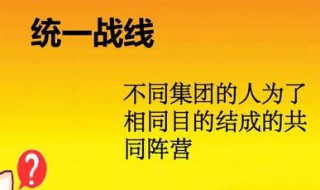 统一战线

不同集团的人为了相同目的结成的共同阵营

?